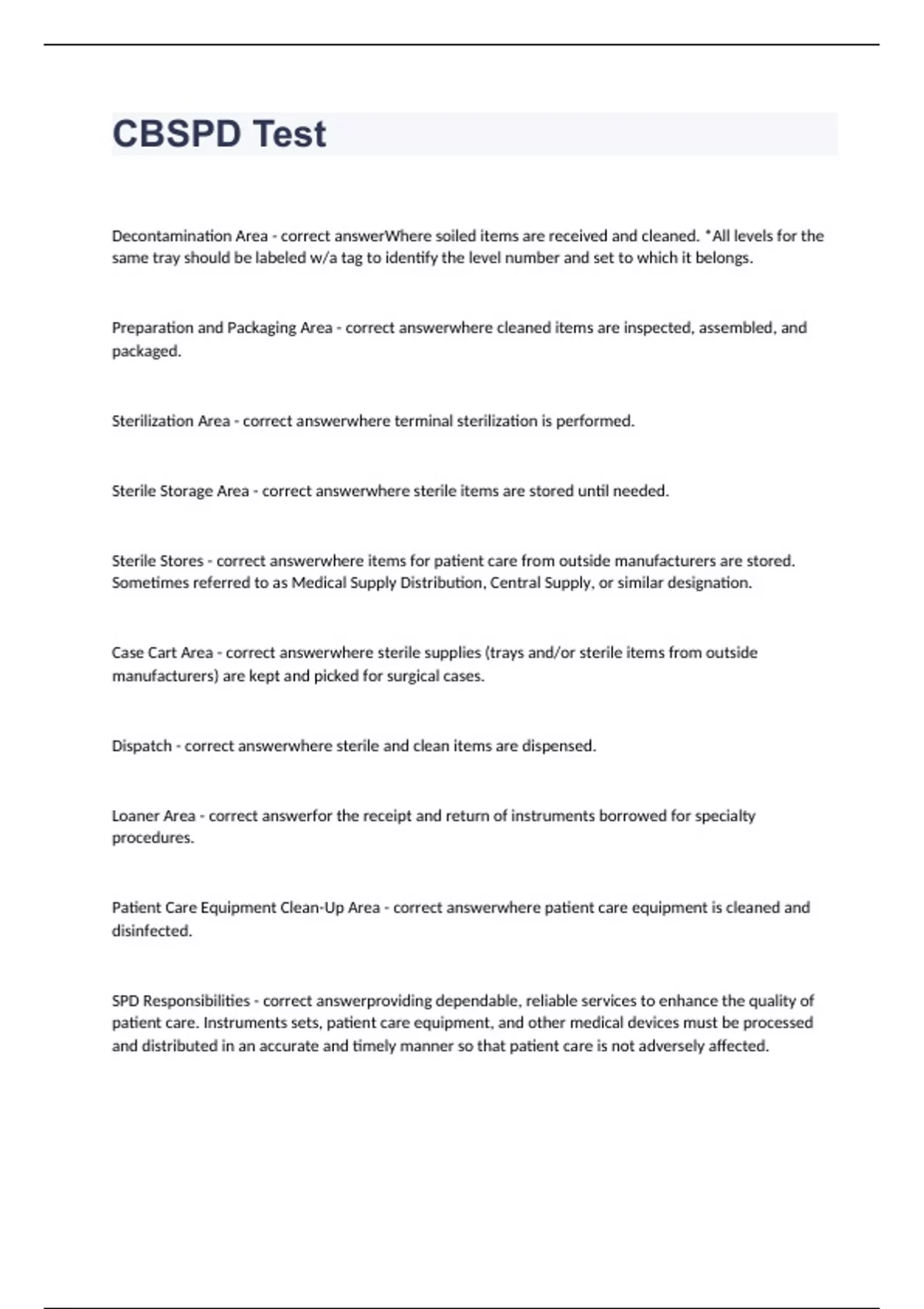 CBSPD Test

Decontamination Area - correct answerWhere soiled items are received and cleaned. *All levels for the same tray should be labeled w/a tag to identify the level number and set to which it belongs.

Preparation and Packaging Area - correct answerwhere cleaned items are inspected, assembled, and packaged.

Sterilization Area - correct answerwhere terminal sterilization is performed.

Sterile Storage Area - correct answerwhere sterile items are stored until needed.

Sterile Stores - correct answerwhere items for patient care from outside manufacturers are stored. Sometimes referred to as Medical Supply Distribution, Central Supply, or similar designation.

Case Cart Area - correct answerwhere sterile supplies (trays and/or sterile items from outside manufacturers) are kept and picked for surgical cases.

Dispatch - correct answerwhere sterile and clean items are dispensed.

Loaner Area - correct answerfor the receipt and return of instruments borrowed for specialty procedures.

Patient Care Equipment Clean-Up Area - correct answerwhere patient care equipment is cleaned and disinfected.

SPD Responsibilities - correct answerproviding dependable, reliable services to enhance the quality of patient care. Instruments sets, patient care equipment, and other medical devices must be processed and distributed in an accurate and timely manner so that patient care is not adversely affected.